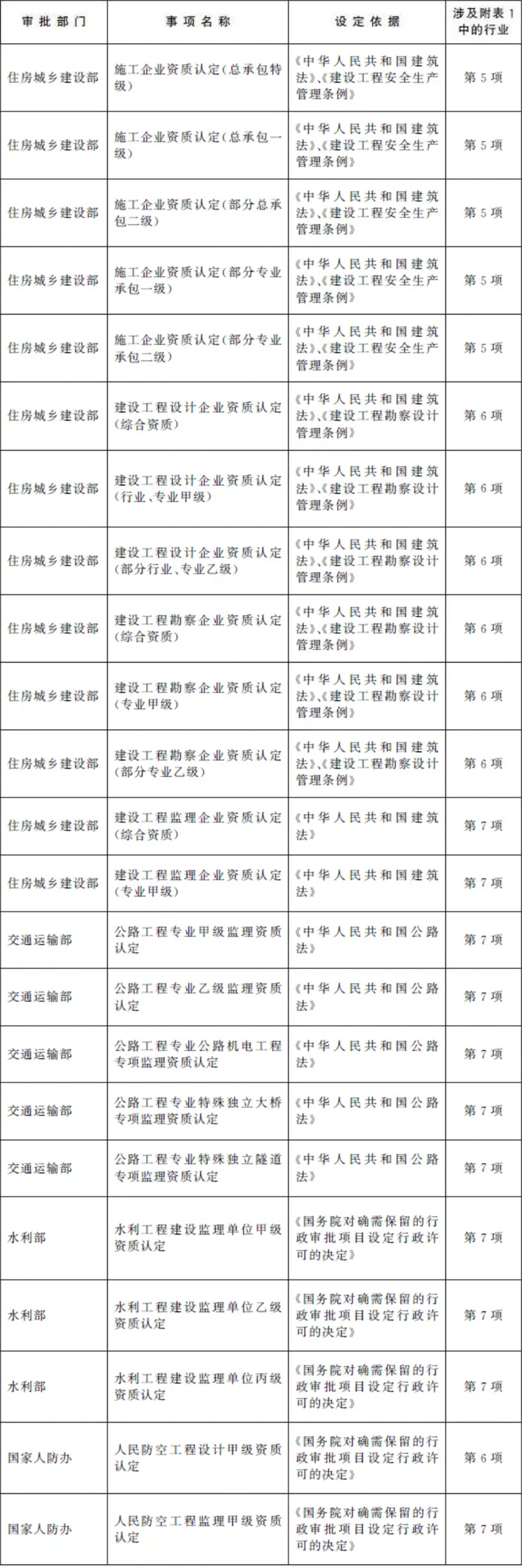 | 审批部门 | 事项名称 | 设定依据 | 涉及附表1中的行业 |
|---|---|---|---|
| 住房城乡建设部 | 施工企业资质认定(总承包特级) | 《中华人民共和国建筑法》、《建设工程安全生产管理条例》 | 第5项 |
| 住房城乡建设部 | 施工企业资质认定(总承包一级) | 《中华人民共和国建筑法》、《建设工程安全生产管理条例》 | 第5项 |
| 住房城乡建设部 | 施工企业资质认定(部分总承包二级) | 《中华人民共和国建筑法》、《建设工程安全生产管理条例》 | 第5项 |
| 住房城乡建设部 | 施工企业资质认定(部分专业承包一级) | 《中华人民共和国建筑法》、《建设工程安全生产管理条例》 | 第5项 |
| 住房城乡建设部 | 施工企业资质认定(部分专业承包二级) | 《中华人民共和国建筑法》、《建设工程安全生产管理条例》 | 第5项 |
| 住房城乡建设部 | 建设工程设计企业资质认定(综合资质) | 《中华人民共和国建筑法》、《建设工程勘察设计管理条例》 | 第6项 |
| 住房城乡建设部 | 建设工程设计企业资质认定(行业、专业甲级) | 《中华人民共和国建筑法》、《建设工程勘察设计管理条例》 | 第6项 |
| 住房城乡建设部 | 建设工程设计企业资质认定(部分行业、专业乙级) | 《中华人民共和国建筑法》、《建设工程勘察设计管理条例》 | 第6项 |
| 住房城乡建设部 | 建设工程勘察企业资质认定(综合资质) | 《中华人民共和国建筑法》、《建设工程勘察设计管理条例》 | 第6项 |
| 住房城乡建设部 | 建设工程勘察企业资质认定(专业甲级) | 《中华人民共和国建筑法》、《建设工程勘察设计管理条例》 | 第6项 |
| 住房城乡建设部 | 建设工程勘察企业资质认定(部分专业乙级) | 《中华人民共和国建筑法》、《建设工程勘察设计管理条例》 | 第6项 |
| 住房城乡建设部 | 建设工程监理企业资质认定(综合资质) | 《中华人民共和国建筑法》 | 第7项 |
| 住房城乡建设部 | 建设工程监理企业资质认定(专业甲级) | 《中华人民共和国建筑法》 | 第7项 |
| 交通运输部 | 公路工程专业甲级监理资质认定 | 《中华人民共和国公路法》 | 第7项 |
| 交通运输部 | 公路工程专业乙级监理资质认定 | 《中华人民共和国公路法》 | 第7项 |
| 交通运输部 | 公路工程专业公路机电工程专项监理资质认定 | 《中华人民共和国公路法》 | 第7项 |
| 交通运输部 | 公路工程专业特殊独立大桥专项监理资质认定 | 《中华人民共和国公路法》 | 第7项 |
| 交通运输部 | 公路工程专业特殊独立隧道专项监理资质认定 | 《中华人民共和国公路法》 | 第7项 |
| 水利部 | 水利工程建设监理单位甲级资质认定 | 《国务院对确需保留的行政审批项目设定行政许可的决定》 | 第7项 |
| 水利部 | 水利工程建设监理单位乙级资质认定 | 《国务院对确需保留的行政审批项目设定行政许可的决定》 | 第7项 |
| 水利部 | 水利工程建设监理单位丙级资质认定 | 《国务院对确需保留的行政审批项目设定行政许可的决定》 | 第7项 |
| 国家人防办 | 人民防空工程设计甲级资质认定 | 《国务院对确需保留的行政审批项目设定行政许可的决定》 | 第6项 |
| 国家人防办 | 人民防空工程监理甲级资质认定 | 《国务院对确需保留的行政审批项目设定行政许可的决定》 | 第7项 |